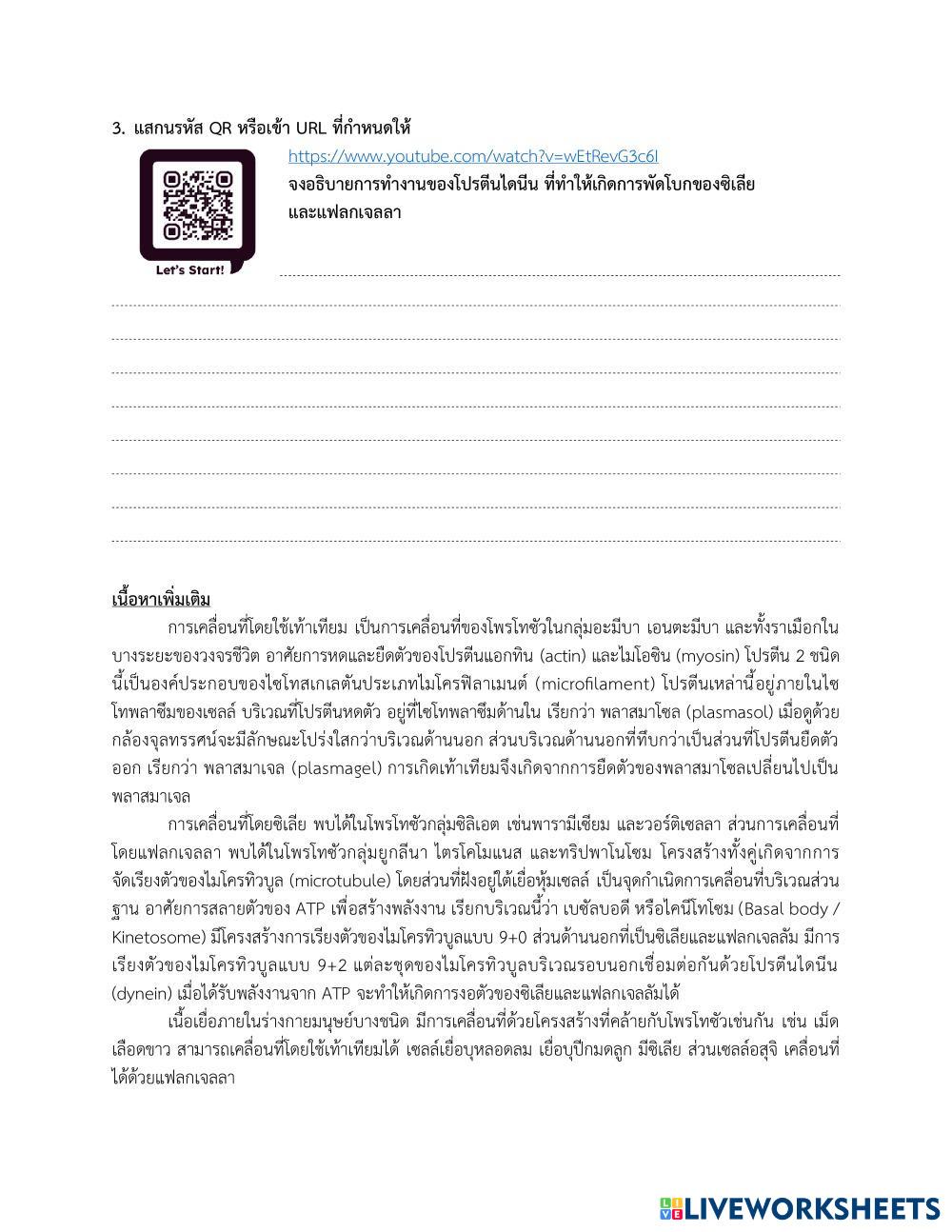 3. แสกนรหัส QR หรือเข้า URL ที่กำหนดให้

https://www.youtube.com/watch?v=wEtRevG3c6I

จงอธิบายการทำงานของโปรตีนไดนีน ที่ทำให้เกิดการพัดโบกของซิเลีย และแฟลกเจลลา

Let's Start!

เนื้อหาเพิ่มเติม

การเคลื่อนที่โดยใช้เท้าเทียม เป็นการเคลื่อนที่ของโพรโทซัวในกลุ่มอะมีบา เอนตะมีบา และทั้งราเมือกในบางระยะของวงจรชีวิต อาศัยการหดและยืดตัวของโปรตีนแอกทิน (actin) และไมโอซิน (myosin) โปรตีน 2 ชนิดนี้เป็นองค์ประกอบของไซโทสเกเลตันประเภทไมโครฟิลาเมนต์ (microfilament) โปรตีนเหล่านี้อยู่ภายในไซโทพลาซึมของเซลล์ บริเวณที่โปรตีนหดตัว อยู่ที่ไซโทพลาซึมด้านใน เรียกว่า พลาสมาโซล (plasmasol) เมื่อดูด้วยกล้องจุลทรรศน์จะมีลักษณะโปร่งใสกว่าบริเวณด้านนอก ส่วนบริเวณด้านนอกที่ทึบกว่าเป็นส่วนที่โปรตีนยืดตัวออก เรียกว่า พลาสมาเจล (plasmagel) การเกิดเท้าเทียมจึงเกิดจากการยืดตัวของพลาสมาโซลเปลี่ยนไปเป็นพลาสมาเจล

การเคลื่อนที่โดยซิเลีย พบได้ในโพรโทซัวกลุ่มซิลิเอต เช่นพารามีเซียม และวอร์ติเซลลา ส่วนการเคลื่อนที่โดยแฟลกเจลลา พบได้ในโพรโทซัวกลุ่มยูกลีนา ไตรโคโมแนส และทริปพาโนโซม โครงสร้างทั้งคู่เกิดจากการจัดเรียงตัวของไมโครทิวบูล (microtubule) โดยส่วนที่ฝังอยู่ใต้เยื่อหุ้มเซลล์ เป็นจุดกำเนิดการเคลื่อนที่บริเวณส่วนฐาน อาศัยการสลายตัวของ ATP เพื่อสร้างพลังงาน เรียกบริเวณนี้ว่า เบซัลบอดี หรือไคนีโทโซม (Basal body / Kinetosome) มีโครงสร้างการเรียงตัวของไมโครทิวบูลแบบ 9+0 ส่วนด้านนอกที่เป็นซิเลียและแฟลกเจลลัม มีการเรียงตัวของไมโครทิวบูลแบบ 9+2 แต่ละชุดของไมโครทิวบูลบริเวณรอบนอกเชื่อมต่อกันด้วยโปรตีนไดนีน (dynein) เมื่อได้รับพลังงานจาก ATP จะทำให้เกิดการงอตัวของซิเลียและแฟลกเจลลัมได้

เนื้อเยื่อภายในร่างกายมนุษย์บางชนิด มีการเคลื่อนที่ด้วยโครงสร้างที่คล้ายกับโพรโทซัวเช่นกัน เช่น เม็ดเลือดขาว สามารถเคลื่อนที่โดยใช้เท้าเทียมได้ เซลล์เยื่อบุหลอดลม เยื่อบุปีกมดลูก มีซิเลีย ส่วนเซลล์อสุจิ เคลื่อนที่ได้ด้วยแฟลกเจลลา

LIVEWORKSHEETS